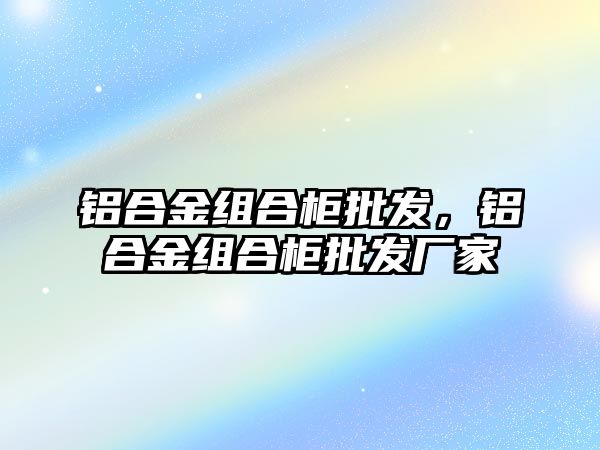 铝合金组合柜批发，铝合金组合柜批发厂家